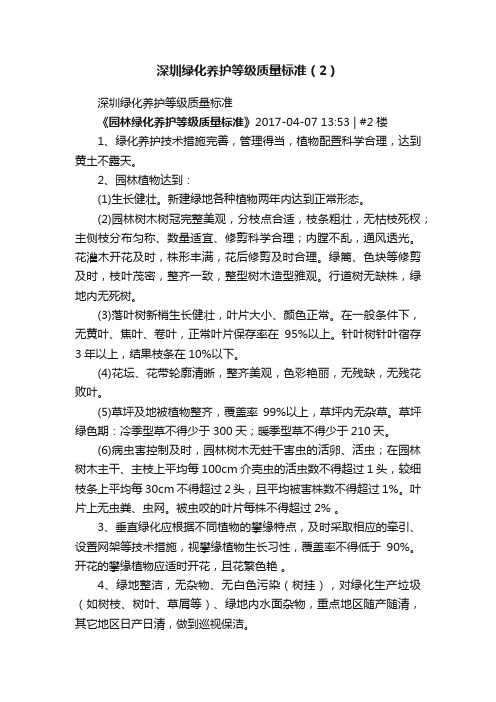 深圳绿化养护等级质量标准（2）

深圳绿化养护等级质量标准

《园林绿化养护等级质量标准》2017-04-07 13:53 | #2 楼

1、绿化养护技术措施完善，管理得当，植物配置科学合理，达到黄土不露天。

2、园林植物达到：

(1)生长健壮。新建绿地各种植物两年内达到正常形态。

(2)园林树木树冠完整美观，分枝点合适，枝条粗壮，无枯枝死杈；主侧枝分布匀称、数量适宜、修剪科学合理；内膛不乱，通风透光。花灌木开花及时，株形丰满，花后修剪及时合理。绿篱、色块等修剪及时，枝叶茂密，整齐一致，整型树木造型雅观。行道树无缺株，绿地内无死树。

(3)落叶树新梢生长健壮，叶片大小、颜色正常。在一般条件下，无黄叶、焦叶、卷叶，正常叶片保存率在 95%以上。针叶树针叶宿存 3 年以上，结果枝条在 10%以下。

(4)花坛、花带轮廓清晰，整齐美观，色彩艳丽，无残缺，无残花败叶。

(5)草坪及地被植物整齐，覆盖率 99%以上，草坪内无杂草。草坪绿色期：冷季型草不得少于 300 天；暖季型草不得少于 210 天。

(6)病虫害控制及时，园林树木无蛀干害虫的活卵、活虫；在园林树木主干、主枝上平均每 100cm 介壳虫的活虫数不得超过 1 头，较细枝条上平均每 30cm 不得超过 2 头，且平均被害株数不得超过 1%。叶片上无虫粪、虫网。被虫咬的叶片每株不得超过 2% 。

3、垂直绿化应根据不同植物的攀缘特点，及时采取相应的牵引、设置网架等技术措施，视攀缘植物生长习性，覆盖率不得低于 90%。开花的攀缘植物应适时开花，且花繁色艳 。

4、绿地整洁，无杂物、无白色污染（树挂），对绿化生产垃圾（如树枝、树叶、草屑等）、绿地内水面杂物，重点地区随产随清，其它地区日产日清，做到巡视保洁。